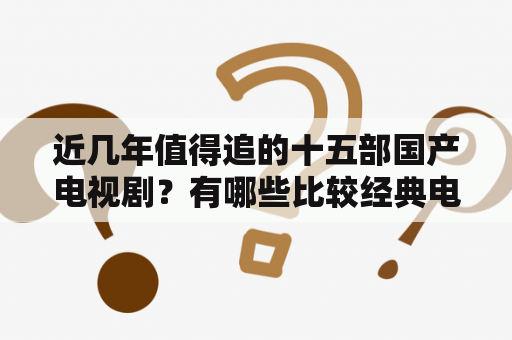 近几年值得追的十五部国产电视剧？有哪些比较经典电